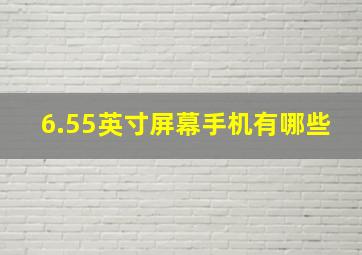 6.55英寸屏幕手机有哪些